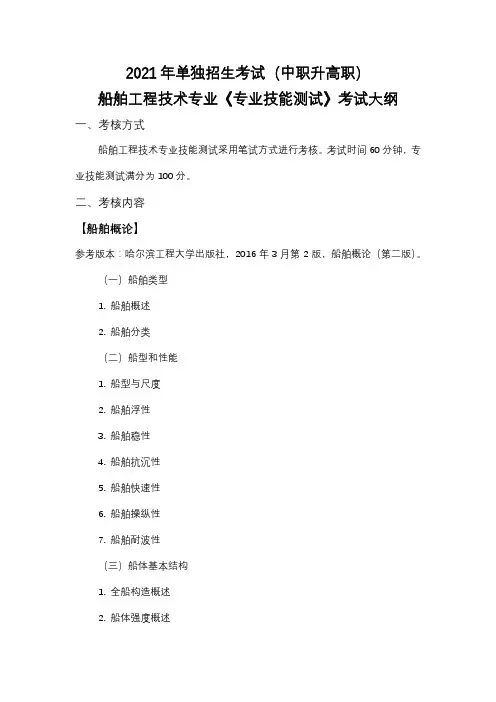 2021 年单独招生考试（中职升高职）
船舶工程技术专业《专业技能测试》考试大纲

一、考核方式

船舶工程技术专业技能测试采用笔试方式进行考核。考试时间 60 分钟，专业技能测试满分为 100 分。

二、考核内容

【船舶概论】

参考版本：哈尔滨工程大学出版社，2016 年 3 月第 2 版，船舶概论（第二版）。

（一）船舶类型

1. 船舶概述

2. 船舶分类

（二）船型和性能

1. 船型与尺度

2. 船舶浮性

3. 船舶稳性

4. 船舶抗沉性

5. 船舶快速性

6. 船舶操纵性

7. 船舶耐波性

（三）船体基本结构

1. 全船构造概述

2. 船体强度概述